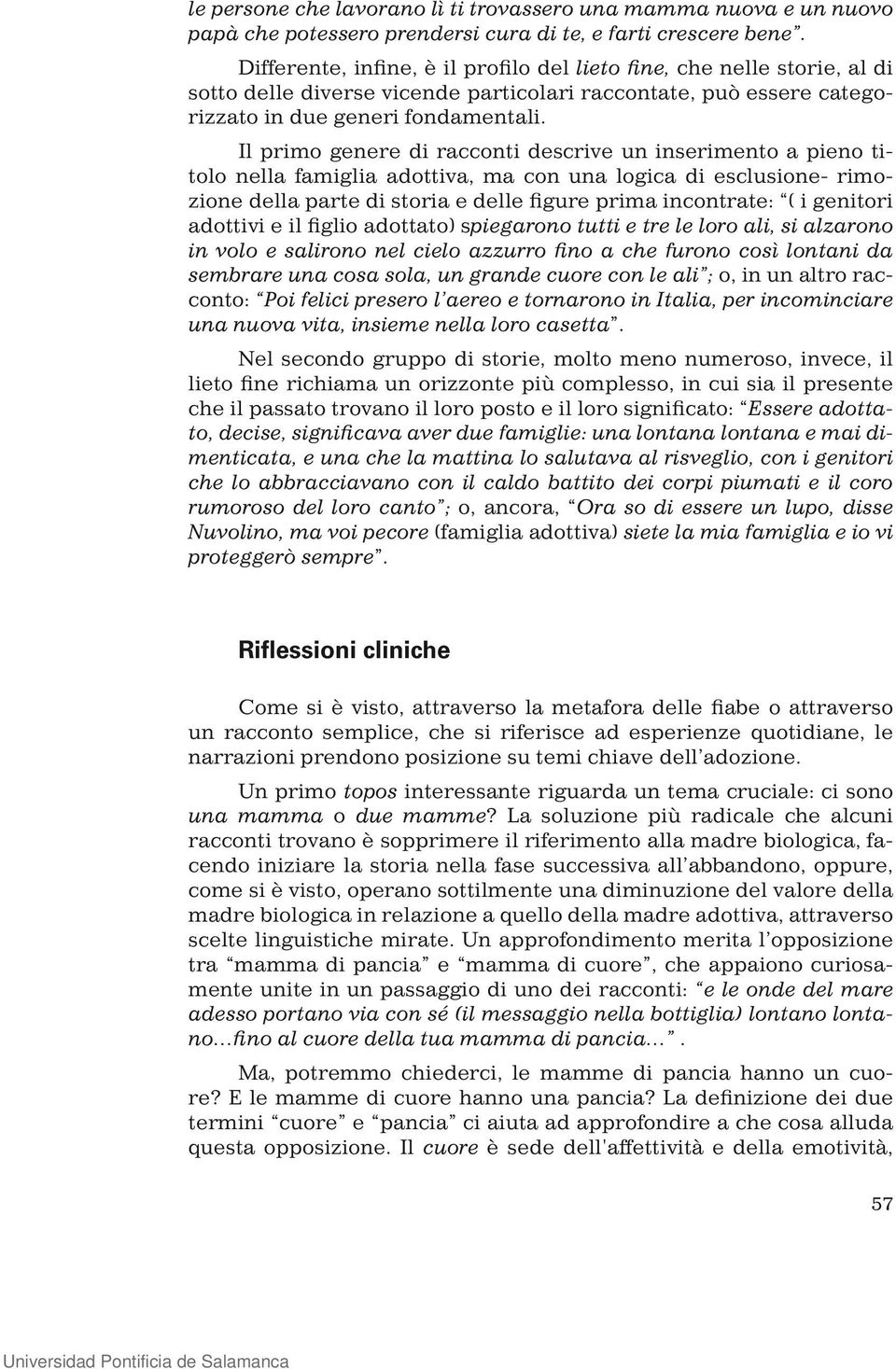 le persone che lavorano lì ti trovassero una mamma nuova e un nuovo papà che potessero prendersi cura di te, e farti crescere bene”.

Differente, infine, è il profilo del lieto fine, che nelle storie, al di sotto delle diverse vicende particolari raccontate, può essere categorizzato in due generi fondamentali.

Il primo genere di racconti descrive un inserimento a pieno titolo nella famiglia adottiva, ma con una logica di esclusione- rimozione della parte di storia e delle figure prima incontrate: “( i genitori adottivi e il figlio adottato) spiegarono tutti e tre le loro ali, si alzarono in volo e salirono nel cielo azzurro fino a che furono così lontani da sembrare una cosa sola, un grande cuore con le ali”; o, in un altro racconto: “Poi felici presero l’aereo e tornarono in Italia, per incominciare una nuova vita, insieme nella loro casetta”.

Nel secondo gruppo di storie, molto meno numeroso, invece, il lieto fine richiama un orizzonte più complesso, in cui sia il presente che il passato trovano il loro posto e il loro significato: “Essere adottato, decise, significava aver due famiglie: una lontana lontana e mai dimenticata, e una che la mattina lo salutava al risveglio, con i genitori che lo abbracciavano con il caldo battito dei corpi piumati e il coro rumoroso del loro canto”; o, ancora, “Ora so di essere un lupo, disse Nuvolino, ma voi pecore (famiglia adottiva) siete la mia famiglia e io vi proteggerò sempre”.

Riflessioni cliniche

Come si è visto, attraverso la metafora delle fiabe o attraverso un racconto semplice, che si riferisce ad esperienze quotidiane, le narrazioni prendono posizione su temi chiave dell’adozione.

Un primo topos interessante riguarda un tema cruciale: ci sono una mamma o due mamme? La soluzione più radicale che alcuni racconti trovano è sopprimere il riferimento alla madre biologica, facendo iniziare la storia nella fase successiva all’abbandono, oppure, come si è visto, operano sottilmente una diminuzione del valore della madre biologica in relazione a quello della madre adottiva, attraverso scelte linguistiche mirate. Un approfondimento merita l’opposizione tra “mamma di pancia” e “mamma di cuore”, che appaiono curiosamente unite in un passaggio di uno dei racconti: “e le onde del mare adesso portano via con sé (il messaggio nella bottiglia) lontano lontano…fino al cuore della tua mamma di pancia…”.

Ma, potremmo chiederci, le mamme di pancia hanno un cuore? E le mamme di cuore hanno una pancia? La definizione dei due termini “cuore” e “pancia” ci aiuta ad approfondire a che cosa alluda questa opposizione. Il cuore è sede dell'affettività e della emotività,

57

Universidad Pontificia de Salamanca